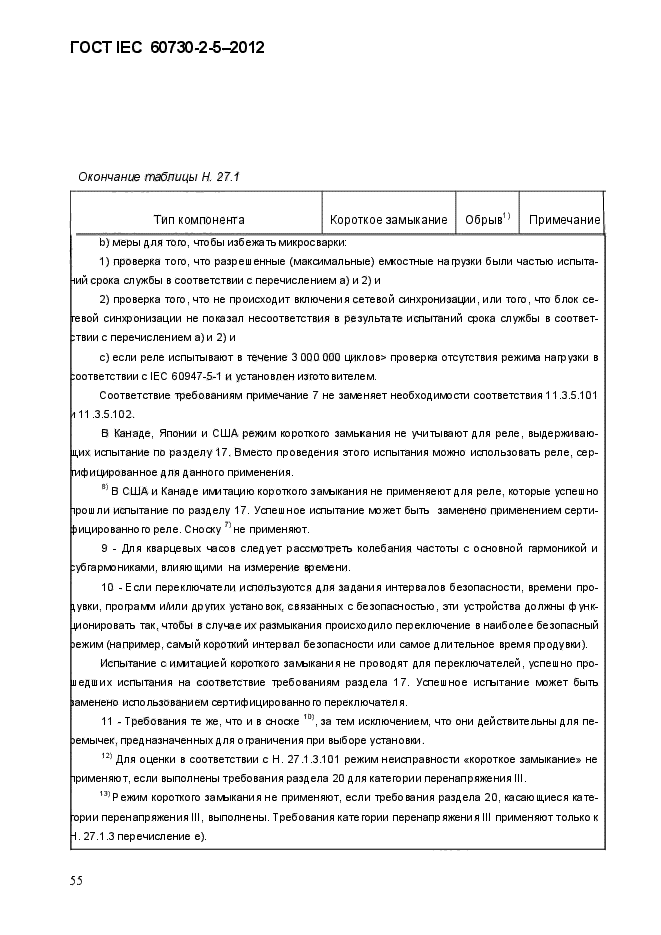 ГОСТ IEC 60730-2-5–2012

Окончание таблицы Н. 27.1

| Тип компонента | Короткое замыкание | Обрыв$^{1)}$ | Примечание |
|---|---|---|---|

b) меры для того, чтобы избежать микросварки:

1) проверка того, что разрешенные (максимальные) емкостные нагрузки были частью испытаний срока службы в соответствии с перечислением а) и 2) и

2) проверка того, что не происходит включения сетевой синхронизации, или того, что блок сетевой синхронизации не показал несоответствия в результате испытаний срока службы в соответствии с перечислением а) и 2) и

с) если реле испытывают в течение 3 000 000 циклов> проверка отсутствия режима нагрузки в соответствии с IEC 60947-5-1 и установлен изготовителем.

Соответствие требованиям примечание 7 не заменяет необходимости соответствия 11.3.5.101 и 11.3.5.102.

В Канаде, Японии и США режим короткого замыкания не учитывают для реле, выдерживающих испытание по разделу 17. Вместо проведения этого испытания можно использовать реле, сертифицированное для данного применения.

$^{8)}$ В США и Канаде имитацию короткого замыкания не применяют для реле, которые успешно прошли испытание по разделу 17. Успешное испытание может быть заменено применением сертифицированного реле. Сноску $^{7)}$ не применяют.

9 - Для кварцевых часов следует рассмотреть колебания частоты с основной гармоникой и субгармониками, влияющими на измерение времени.

10 - Если переключатели используются для задания интервалов безопасности, времени продувки, программ и/или других установок, связанных с безопасностью, эти устройства должны функционировать так, чтобы в случае их размыкания происходило переключение в наиболее безопасный режим (например, самый короткий интервал безопасности или самое длительное время продувки).

Испытание с имитацией короткого замыкания не проводят для переключателей, успешно прошедших испытания на соответствие требованиям раздела 17. Успешное испытание может быть заменено использованием сертифицированного переключателя.

11 - Требования те же, что и в сноске $^{10)}$, за тем исключением, что они действительны для перемычек, предназначенных для ограничения при выборе установки.

$^{12)}$ Для оценки в соответствии с Н. 27.1.3.101 режим неисправности «короткое замыкание» не применяют, если выполнены требования раздела 20 для категории перенапряжения III.

$^{13)}$ Режим короткого замыкания не применяют, если требования раздела 20, касающиеся категории перенапряжения III, выполнены. Требования категории перенапряжения III применяют только к Н. 27.1.3 перечисление е).

55